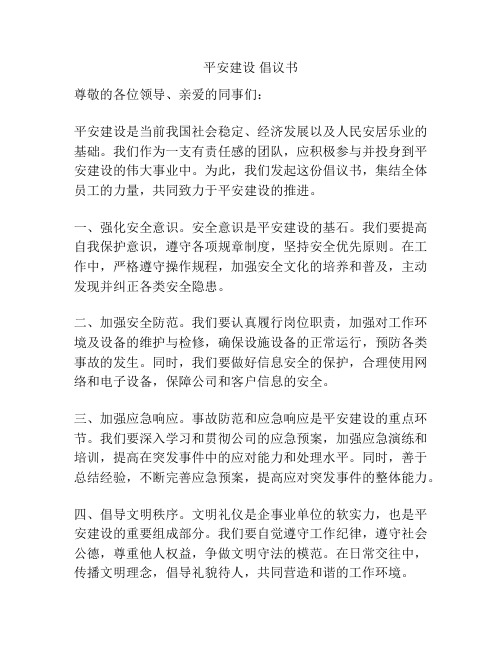 平安建设 倡议书

尊敬的各位领导、亲爱的同事们：

平安建设是当前我国社会稳定、经济发展以及人民安居乐业的基础。我们作为一支有责任感的团队，应积极参与并投身到平安建设的伟大事业中。为此，我们发起这份倡议书，集结全体员工的力量，共同致力于平安建设的推进。

一、强化安全意识。安全意识是平安建设的基石。我们要提高自我保护意识，遵守各项规章制度，坚持安全优先原则。在工作中，严格遵守操作规程，加强安全文化的培养和普及，主动发现并纠正各类安全隐患。

二、加强安全防范。我们要认真履行岗位职责，加强对工作环境及设备的维护与检修，确保设施设备的正常运行，预防各类事故的发生。同时，我们要做好信息安全的保护，合理使用网络和电子设备，保障公司和客户信息的安全。

三、加强应急响应。事故防范和应急响应是平安建设的重点环节。我们要深入学习和贯彻公司的应急预案，加强应急演练和培训，提高在突发事件中的应对能力和处理水平。同时，善于总结经验，不断完善应急预案，提高应对突发事件的整体能力。

四、倡导文明秩序。文明礼仪是企事业单位的软实力，也是平安建设的重要组成部分。我们要自觉遵守工作纪律，遵守社会公德，尊重他人权益，争做文明守法的模范。在日常交往中，传播文明理念，倡导礼貌待人，共同营造和谐的工作环境。